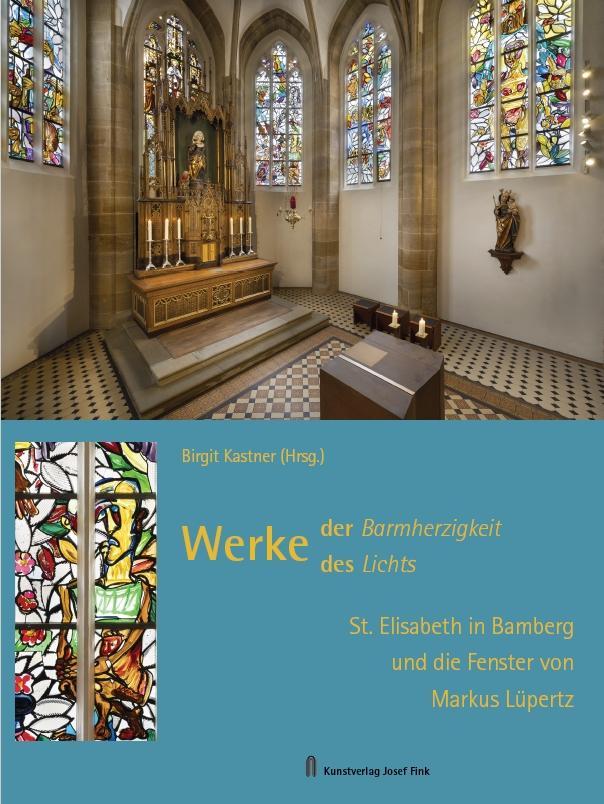 Birgit Kastner (Hrsg.)

Werke der Barmherzigkeit des Lichts

St. Elisabeth in Bamberg und die Fenster von Markus Lüpertz

Kunstverlag Josef Fink